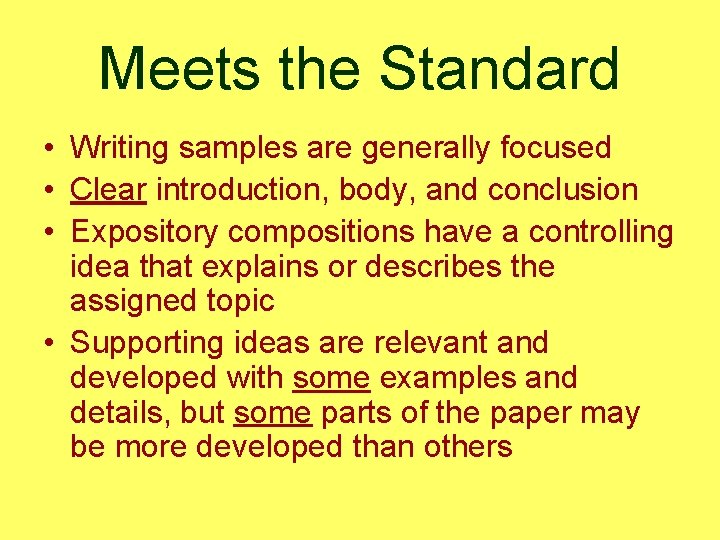 Meets the Standard

• Writing samples are generally focused
• Clear introduction, body, and conclusion
• Expository compositions have a controlling idea that explains or describes the assigned topic
• Supporting ideas are relevant and developed with some examples and details, but some parts of the paper may be more developed than others